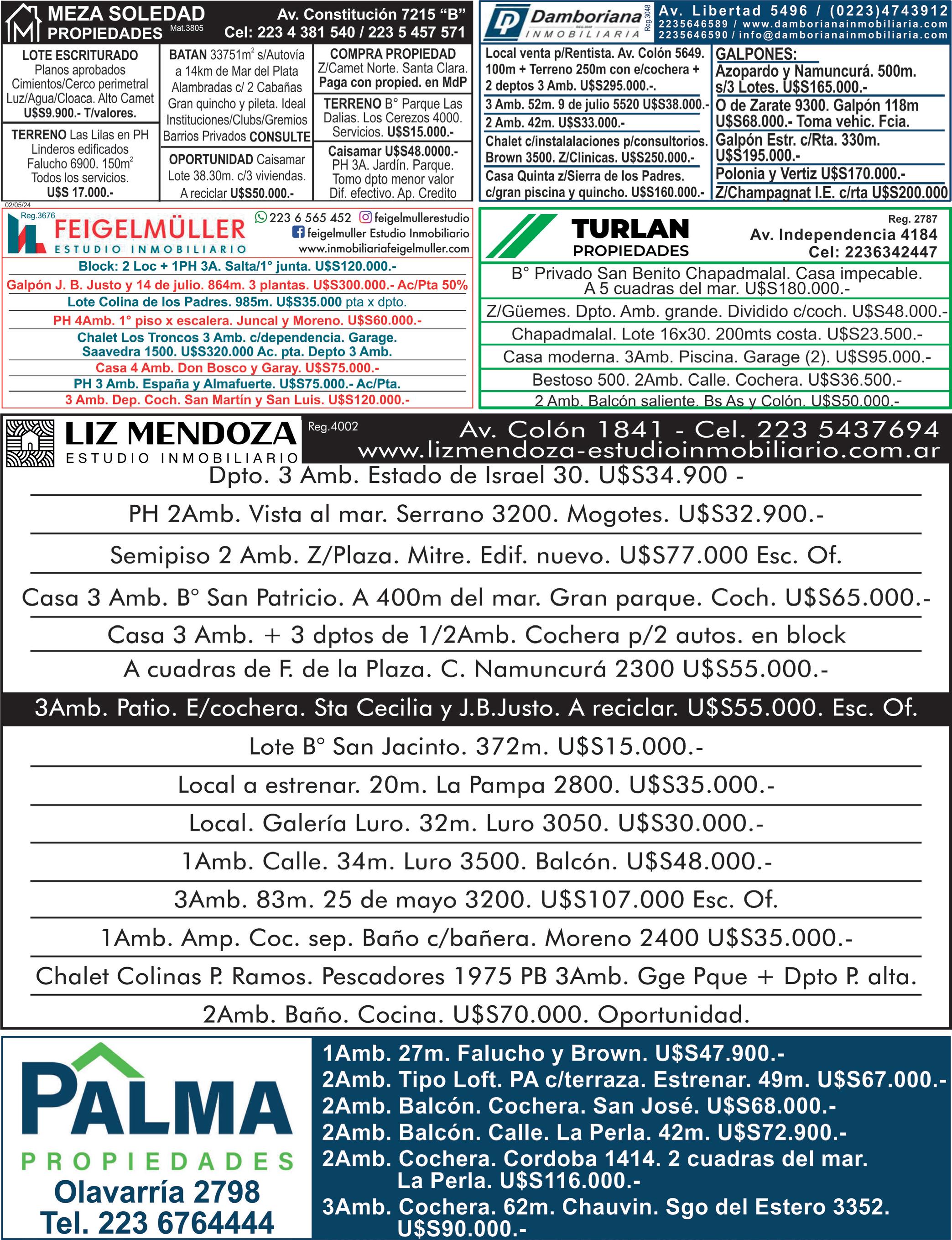 MEZA SOLEDAD PROPIEDADES Mat.3805
Av. Constitución 7215 "B"
Cel: 223 4 381 540 / 223 5 457 571

LOTE ESCRITURADO Planos aprobados Cimientos/Cerco perimetral Luz/Agua/Cloaca. Alto Camet U$S9.900.- T/valores.

TERRENO Las Lilas en PH Linderos edificados Falucho 6900. 150m$^2$ Todos los servicios. U$S 17.000.-

BATAN 33751m$^2$ s/Autovía a 14km de Mar del Plata Alambradas c/ 2 Cabañas Gran quincho y pileta. Ideal Instituciones/Clubs/Gremios Barrios Privados CONSULTE

OPORTUNIDAD Caisamar Lote 38.30m. c/3 viviendas. A reciclar U$S50.000.-

COMPRA PROPIEDAD Z/Camet Norte. Santa Clara. Paga con propied. en MdP

TERRENO B° Parque Las Dalias. Los Cerezos 4000. Servicios. U$S15.000.-

Caisamar U$S48.0000.- PH 3A. Jardín. Parque. Tomo dpto menor valor Dif. efectivo. Ap. Credito

02/05/24

Damboriana INMOBILIARIA Reg.3048
Av. Libertad 5496 / (0223)4743912
2235646589 / www.damborianainmobiliaria.com
2235646590 / info@damborianainmobiliaria.com

Local venta p/Rentista. Av. Colón 5649. 100m + Terreno 250m con e/cochera + 2 deptos 3 Amb. U$S295.000.-.
3 Amb. 52m. 9 de julio 5520 U$S38.000.-
2 Amb. 42m. U$S33.000.-
Chalet c/instalalaciones p/consultorios. Brown 3500. Z/Clinicas. U$S250.000.-
Casa Quinta z/Sierra de los Padres. c/gran piscina y quincho. U$S160.000.-

GALPONES:
Azopardo y Namuncurá. 500m. s/3 Lotes. U$S165.000.-
O de Zarate 9300. Galpón 118m U$S68.000.- Toma vehic. Fcia.
Galpón Estr. c/Rta. 330m. U$S195.000.-
Polonia y Vertiz U$S170.000.-
Z/Champagnat I.E. c/rta U$S200.000

Reg.3676
FEIGELMÜLLER ESTUDIO INMOBILIARIO
223 6 565 452 feigelmullerestudio
feigelmuller Estudio Inmobiliario
www.inmobiliariafeigelmuller.com

Block: 2 Loc + 1PH 3A. Salta/1° junta. U$S120.000.-
Galpón J. B. Justo y 14 de julio. 864m. 3 plantas. U$S300.000.- Ac/Pta 50%
Lote Colina de los Padres. 985m. U$S35.000 pta x dpto.
PH 4Amb. 1° piso x escalera. Juncal y Moreno. U$S60.000.-
Chalet Los Troncos 3 Amb. c/dependencia. Garage. Saavedra 1500. U$S320.000 Ac. pta. Depto 3 Amb.
Casa 4 Amb. Don Bosco y Garay. U$S75.000.-
PH 3 Amb. España y Almafuerte. U$S75.000.- Ac/Pta.
3 Amb. Dep. Coch. San Martín y San Luis. U$S120.000.-

TURLAN PROPIEDADES
Reg. 2787
Av. Independencia 4184
Cel: 2236342447

B° Privado San Benito Chapadmalal. Casa impecable. A 5 cuadras del mar. U$S180.000.-
Z/Güemes. Dpto. Amb. grande. Dividido c/coch. U$S48.000.-
Chapadmalal. Lote 16x30. 200mts costa. U$S23.500.-
Casa moderna. 3Amb. Piscina. Garage (2). U$S95.000.-
Bestoso 500. 2Amb. Calle. Cochera. U$S36.500.-
2 Amb. Balcón saliente. Bs As y Colón. U$S50.000.-

LIZ MENDOZA ESTUDIO INMOBILIARIO Reg.4002
Av. Colón 1841 - Cel. 223 5437694
www.lizmendoza-estudioinmobiliario.com.ar

Dpto. 3 Amb. Estado de Israel 30. U$S34.900 -
PH 2Amb. Vista al mar. Serrano 3200. Mogotes. U$S32.900.-
Semipiso 2 Amb. Z/Plaza. Mitre. Edif. nuevo. U$S77.000 Esc. Of.
Casa 3 Amb. B° San Patricio. A 400m del mar. Gran parque. Coch. U$S65.000.-
Casa 3 Amb. + 3 dptos de 1/2Amb. Cochera p/2 autos. en block
A cuadras de F. de la Plaza. C. Namuncurá 2300 U$S55.000.-
3Amb. Patio. E/cochera. Sta Cecilia y J.B.Justo. A reciclar. U$S55.000. Esc. Of.
Lote B° San Jacinto. 372m. U$S15.000.-
Local a estrenar. 20m. La Pampa 2800. U$S35.000.-
Local. Galería Luro. 32m. Luro 3050. U$S30.000.-
1Amb. Calle. 34m. Luro 3500. Balcón. U$S48.000.-
3Amb. 83m. 25 de mayo 3200. U$S107.000 Esc. Of.
1Amb. Amp. Coc. sep. Baño c/bañera. Moreno 2400 U$S35.000.-
Chalet Colinas P. Ramos. Pescadores 1975 PB 3Amb. Gge Pque + Dpto P. alta.
2Amb. Baño. Cocina. U$S70.000. Oportunidad.

PALMA PROPIEDADES
Olavarría 2798
Tel. 223 6764444

1Amb. 27m. Falucho y Brown. U$S47.900.-
2Amb. Tipo Loft. PA c/terraza. Estrenar. 49m. U$S67.000.-
2Amb. Balcón. Cochera. San José. U$S68.000.-
2Amb. Balcón. Calle. La Perla. 42m. U$S72.900.-
2Amb. Cochera. Cordoba 1414. 2 cuadras del mar. La Perla. U$S116.000.-
3Amb. Cochera. 62m. Chauvin. Sgo del Estero 3352. U$S90.000.-